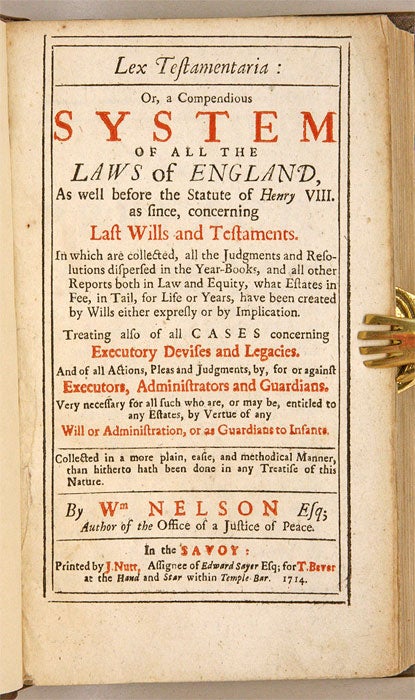 Lex Teſtamentaria:

Or, a Compendious

SYSTEM

OF ALL THE

LAWS of ENGLAND,

As well before the Statute of Henry VIII. as ſince, concerning

Laſt Wills and Teſtaments.

In which are collected, all the Judgments and Reſolutions diſperſed in the Year-Books, and all other Reports both in Law and Equity, what Eſtates in Fee, in Tail, for Life or Years, have been created by Wills either expreſly or by Implication.

Treating alſo of all CASES concerning Executory Deviſes and Legacies.

And of all Actions, Pleas and Judgments, by, for or againſt Executors, Adminiſtrators and Guardians.

Very neceſſary for all ſuch who are, or may be, entitled to any Eſtates, by Vertue of any Will or Adminiſtration, or as Guardians to Infants.

Collected in a more plain, eaſie, and methodical Manner, than hitherto hath been done in any Treatiſe of this Nature.

By Wm NELSON Eſq; Author of the Office of a Juſtice of Peace.

In the SAVOY:

Printed by J. Nutt, Aſſignee of Edward Sayer Eſq; for T. Bever at the Hand and Star within Temple-Bar. 1714.